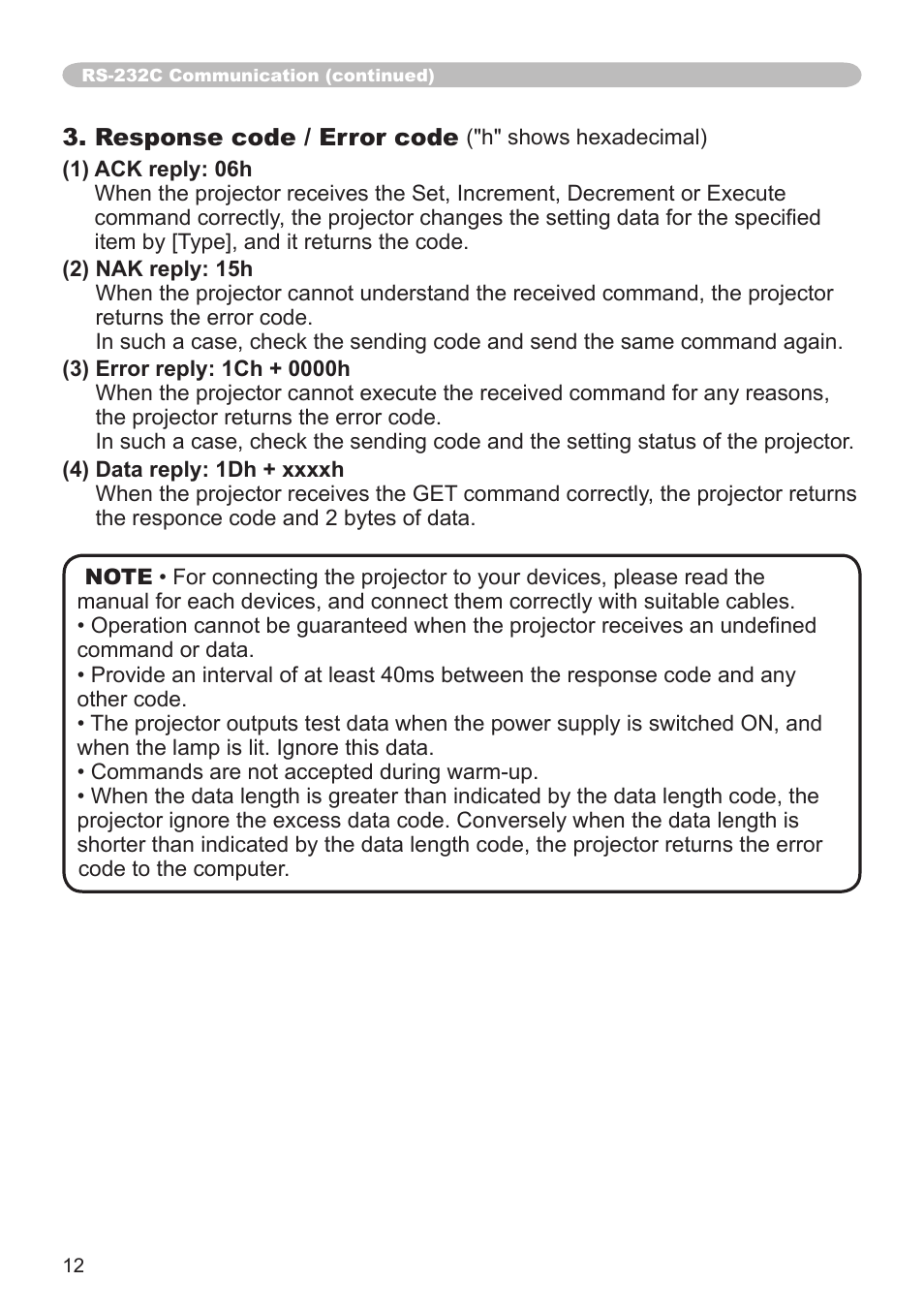 RS-232C Communication (continued)

3. Response code / Error code ("h" shows hexadecimal)

(1) ACK reply: 06h
When the projector receives the Set, Increment, Decrement or Execute command correctly, the projector changes the setting data for the specified item by [Type], and it returns the code.

(2) NAK reply: 15h
When the projector cannot understand the received command, the projector returns the error code.
In such a case, check the sending code and send the same command again.

(3) Error reply: 1Ch + 0000h
When the projector cannot execute the received command for any reasons, the projector returns the error code.
In such a case, check the sending code and the setting status of the projector.

(4) Data reply: 1Dh + xxxxh
When the projector receives the GET command correctly, the projector returns the responce code and 2 bytes of data.

NOTE • For connecting the projector to your devices, please read the manual for each devices, and connect them correctly with suitable cables.
• Operation cannot be guaranteed when the projector receives an undefined command or data.
• Provide an interval of at least 40ms between the response code and any other code.
• The projector outputs test data when the power supply is switched ON, and when the lamp is lit. Ignore this data.
• Commands are not accepted during warm-up.
• When the data length is greater than indicated by the data length code, the projector ignore the excess data code. Conversely when the data length is shorter than indicated by the data length code, the projector returns the error code to the computer.

12